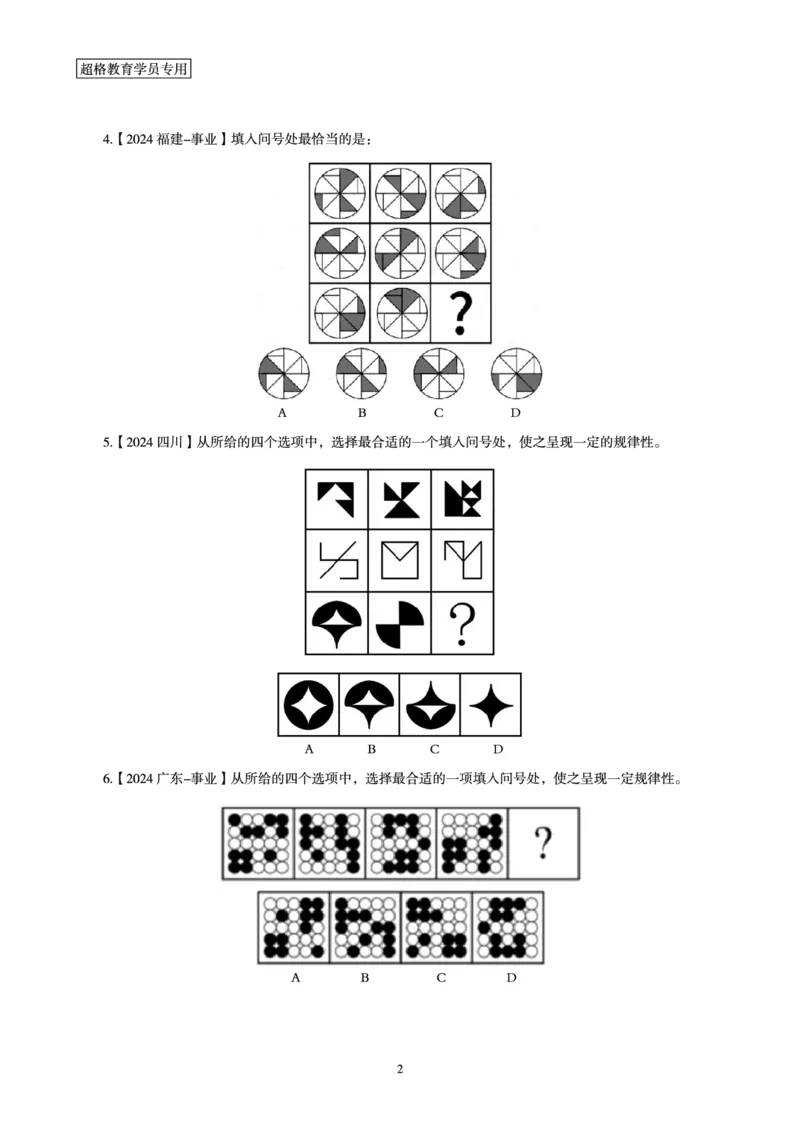 超格教育学员专用

4.【2024 福建-事业】填入问号处最恰当的是：

?

A B C D

5.【2024 四川】从所给的四个选项中，选择最合适的一个填入问号处，使之呈现一定的规律性。

?

A B C D

6.【2024 广东-事业】从所给的四个选项中，选择最合适的一项填入问号处，使之呈现一定规律性。

?

A B C D

2